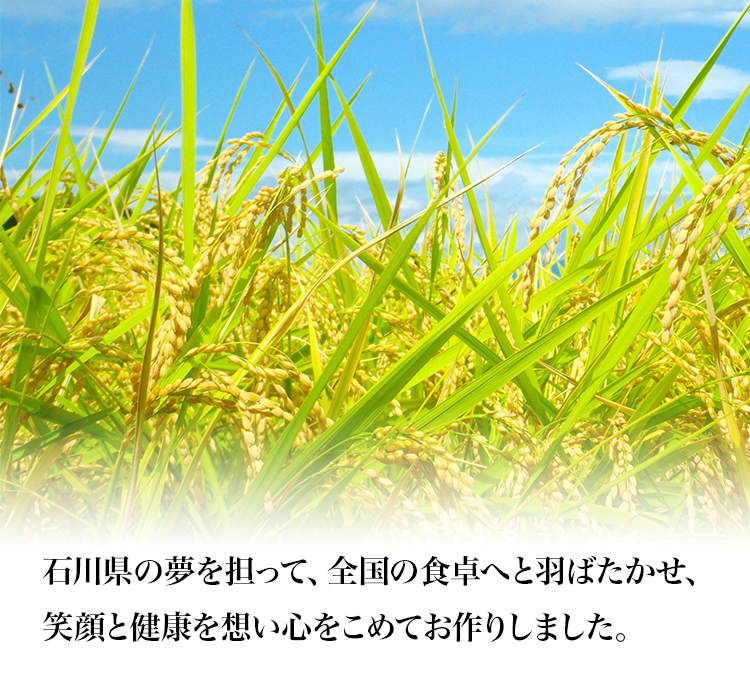 石川県の夢を担って、全国の食卓へと羽ばたかせ、
笑顔と健康を想い心をこめてお作りしました。